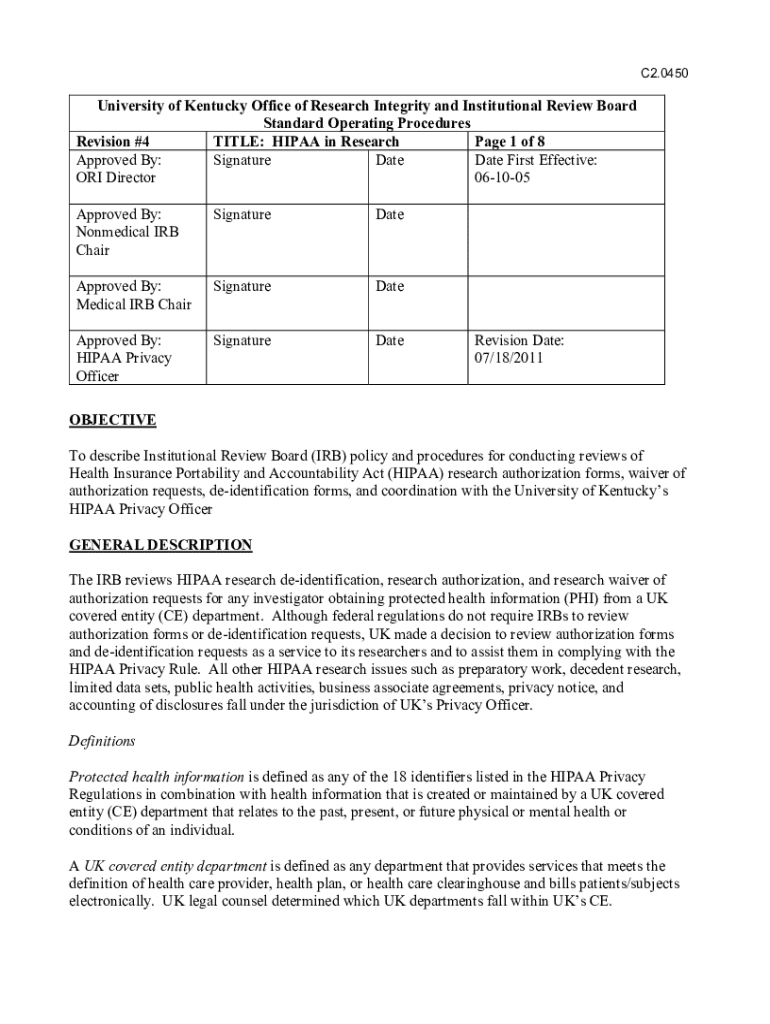 C2.0450

University of Kentucky Office of Research Integrity and Institutional Review Board Standard Operating Procedures

| Revision #4 | TITLE: HIPAA in Research | | Page 1 of 8 |
|---|---|---|---|
| Approved By: ORI Director | Signature | Date | Date First Effective: 06-10-05 |
| Approved By: Nonmedical IRB Chair | Signature | Date | |
| Approved By: Medical IRB Chair | Signature | Date | |
| Approved By: HIPAA Privacy Officer | Signature | Date | Revision Date: 07/18/2011 |

OBJECTIVE

To describe Institutional Review Board (IRB) policy and procedures for conducting reviews of Health Insurance Portability and Accountability Act (HIPAA) research authorization forms, waiver of authorization requests, de-identification forms, and coordination with the University of Kentucky's HIPAA Privacy Officer

GENERAL DESCRIPTION

The IRB reviews HIPAA research de-identification, research authorization, and research waiver of authorization requests for any investigator obtaining protected health information (PHI) from a UK covered entity (CE) department. Although federal regulations do not require IRBs to review authorization forms or de-identification requests, UK made a decision to review authorization forms and de-identification requests as a service to its researchers and to assist them in complying with the HIPAA Privacy Rule. All other HIPAA research issues such as preparatory work, decedent research, limited data sets, public health activities, business associate agreements, privacy notice, and accounting of disclosures fall under the jurisdiction of UK's Privacy Officer.

Definitions

Protected health information is defined as any of the 18 identifiers listed in the HIPAA Privacy Regulations in combination with health information that is created or maintained by a UK covered entity (CE) department that relates to the past, present, or future physical or mental health or conditions of an individual.

A UK covered entity department is defined as any department that provides services that meets the definition of health care provider, health plan, or health care clearinghouse and bills patients/subjects electronically. UK legal counsel determined which UK departments fall within UK's CE.